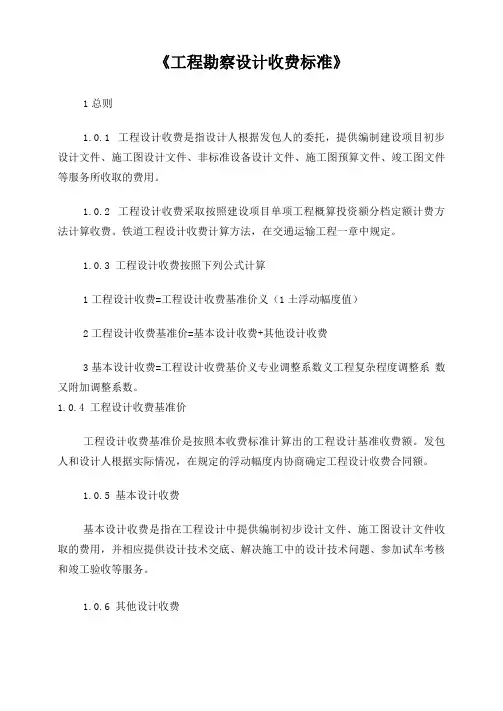 《工程勘察设计收费标准》

1 总则

1.0.1 工程设计收费是指设计人根据发包人的委托，提供编制建设项目初步设计文件、施工图设计文件、非标准设备设计文件、施工图预算文件、竣工图文件等服务所收取的费用。

1.0.2 工程设计收费采取按照建设项目单项工程概算投资额分档定额计费方法计算收费。铁道工程设计收费计算方法，在交通运输工程一章中规定。

1.0.3 工程设计收费按照下列公式计算

1 工程设计收费=工程设计收费基准价义（1 土浮动幅度值）

2 工程设计收费基准价=基本设计收费+其他设计收费

3 基本设计收费=工程设计收费基价义专业调整系数义工程复杂程度调整系 数又附加调整系数。

1.0.4 工程设计收费基准价

工程设计收费基准价是按照本收费标准计算出的工程设计基准收费额。发包人和设计人根据实际情况，在规定的浮动幅度内协商确定工程设计收费合同额。

1.0.5 基本设计收费

基本设计收费是指在工程设计中提供编制初步设计文件、施工图设计文件收取的费用，并相应提供设计技术交底、解决施工中的设计技术问题、参加试车考核和竣工验收等服务。

1.0.6 其他设计收费